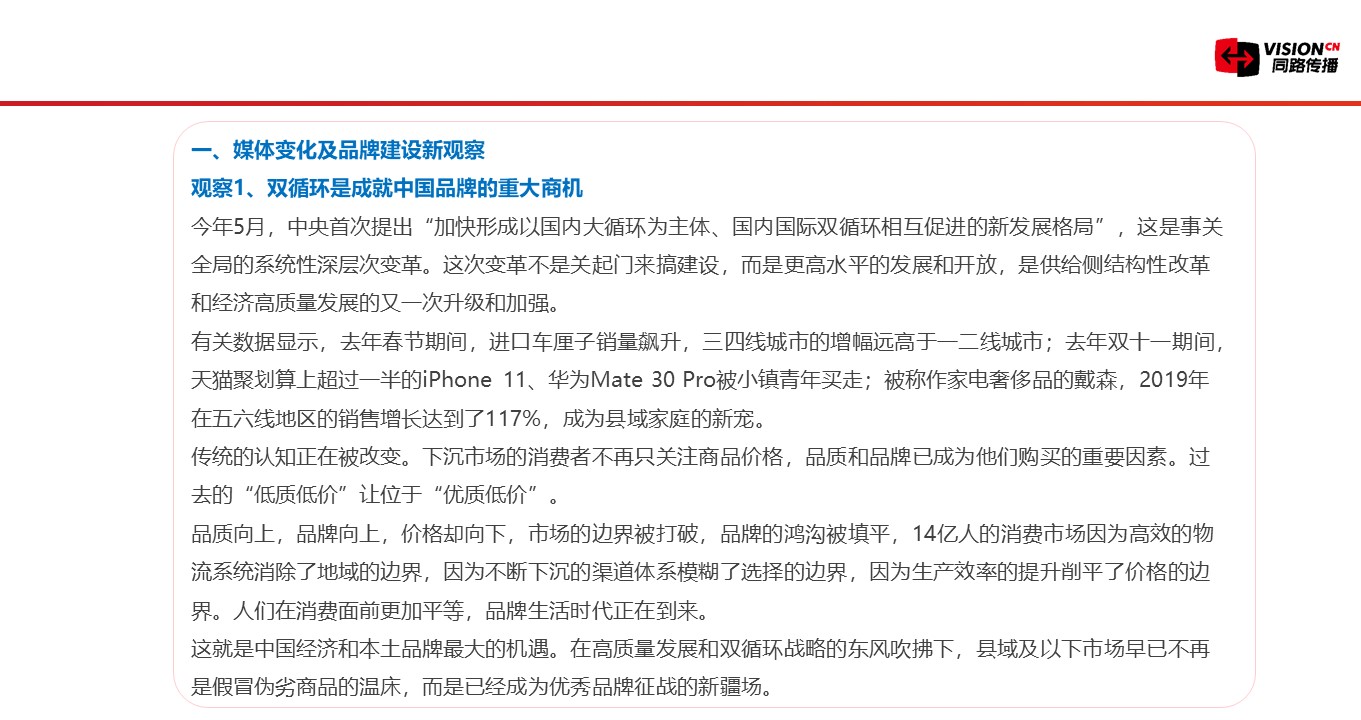 VISION CN
同路传播

一、媒体变化及品牌建设新观察

观察1、双循环是成就中国品牌的重大商机

今年5月，中央首次提出“加快形成以国内大循环为主体、国内国际双循环相互促进的新发展格局”，这是事关全局的系统性深层次变革。这次变革不是关起门来搞建设，而是更高水平的发展和开放，是供给侧结构性改革和经济高质量发展的又一次升级和加强。

有关数据显示，去年春节期间，进口车厘子销量飙升，三四线城市的增幅远高于一二线城市；去年双十一期间，天猫聚划算上超过一半的iPhone 11、华为Mate 30 Pro被小镇青年买走；被称作家电奢侈品的戴森，2019年在五六线地区的销售增长达到了117%，成为县域家庭的新宠。

传统的认知正在被改变。下沉市场的消费者不再只关注商品价格，品质和品牌已成为他们购买的重要因素。过去的“低质低价”让位于“优质低价”。

品质向上，品牌向上，价格却向下，市场的边界被打破，品牌的鸿沟被填平，14亿人的消费市场因为高效的物流系统消除了地域的边界，因为不断下沉的渠道体系模糊了选择的边界，因为生产效率的提升削平了价格的边界。人们在消费面前更加平等，品牌生活时代正在到来。

这就是中国经济和本土品牌最大的机遇。在高质量发展和双循环战略的东风吹拂下，县域及以下市场早已不再是假冒伪劣商品的温床，而是已经成为优秀品牌征战的新疆场。